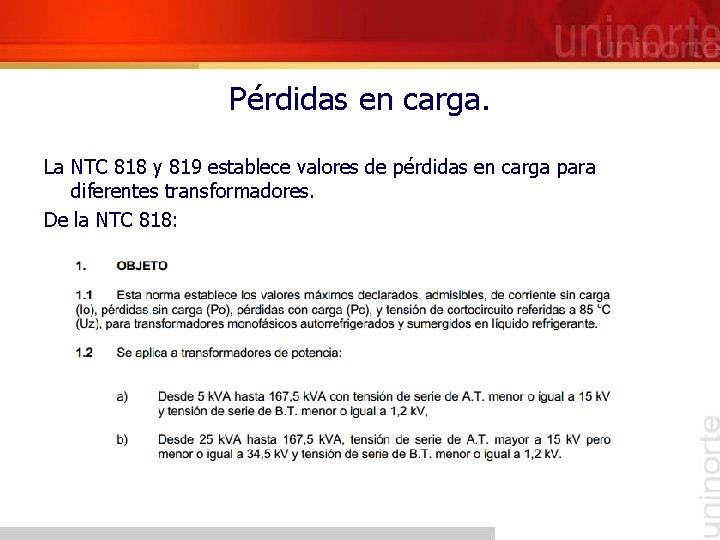 uninorte

Pérdidas en carga.

La NTC 818 y 819 establece valores de pérdidas en carga para diferentes transformadores.

De la NTC 818:

1. OBJETO

1.1 Esta norma establece los valores máximos declarados, admisibles, de corriente sin carga (Io), pérdidas sin carga (Po), pérdidas con carga (Pc), y tensión de cortocircuito referidas a 85 °C (Uz), para transformadores monofásicos autorrefrigerados y sumergidos en líquido refrigerante.

1.2 Se aplica a transformadores de potencia:

a) Desde 5 kVA hasta 167,5 kVA con tensión de serie de A.T. menor o igual a 15 kV y tensión de serie de B.T. menor o igual a 1,2 kV,

b) Desde 25 kVA hasta 167,5 kVA, tensión de serie de A.T. mayor a 15 kV pero menor o igual a 34,5 kV y tensión de serie de B.T. menor o igual a 1,2 kV.

uninorte